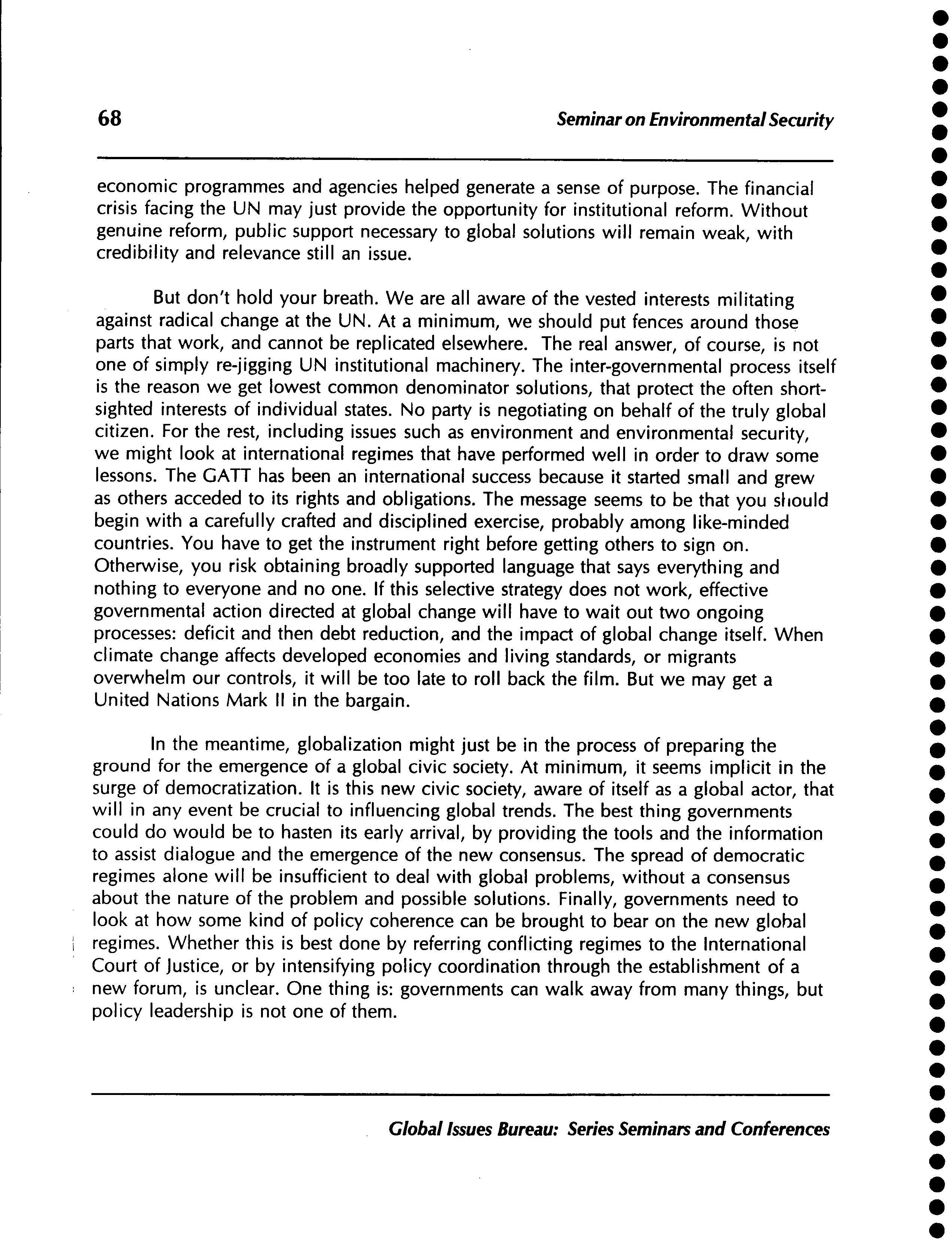 68

Seminar on Environmental Security

economic programmes and agencies helped generate a sense of purpose. The financial crisis facing the UN may just provide the opportunity for institutional reform. Without genuine reform, public support necessary to global solutions will remain weak, with credibility and relevance still an issue.

But don't hold your breath. We are all aware of the vested interests militating against radical change at the UN. At a minimum, we should put fences around those parts that work, and cannot be replicated elsewhere. The real answer, of course, is not one of simply re-jigging UN institutional machinery. The inter-governmental process itself is the reason we get lowest common denominator solutions, that protect the often short-sighted interests of individual states. No party is negotiating on behalf of the truly global citizen. For the rest, including issues such as environment and environmental security, we might look at international regimes that have performed well in order to draw some lessons. The GATT has been an international success because it started small and grew as others acceded to its rights and obligations. The message seems to be that you should begin with a carefully crafted and disciplined exercise, probably among like-minded countries. You have to get the instrument right before getting others to sign on. Otherwise, you risk obtaining broadly supported language that says everything and nothing to everyone and no one. If this selective strategy does not work, effective governmental action directed at global change will have to wait out two ongoing processes: deficit and then debt reduction, and the impact of global change itself. When climate change affects developed economies and living standards, or migrants overwhelm our controls, it will be too late to roll back the film. But we may get a United Nations Mark II in the bargain.

In the meantime, globalization might just be in the process of preparing the ground for the emergence of a global civic society. At minimum, it seems implicit in the surge of democratization. It is this new civic society, aware of itself as a global actor, that will in any event be crucial to influencing global trends. The best thing governments could do would be to hasten its early arrival, by providing the tools and the information to assist dialogue and the emergence of the new consensus. The spread of democratic regimes alone will be insufficient to deal with global problems, without a consensus about the nature of the problem and possible solutions. Finally, governments need to look at how some kind of policy coherence can be brought to bear on the new global regimes. Whether this is best done by referring conflicting regimes to the International Court of Justice, or by intensifying policy coordination through the establishment of a new forum, is unclear. One thing is: governments can walk away from many things, but policy leadership is not one of them.

Global Issues Bureau: Series Seminars and Conferences